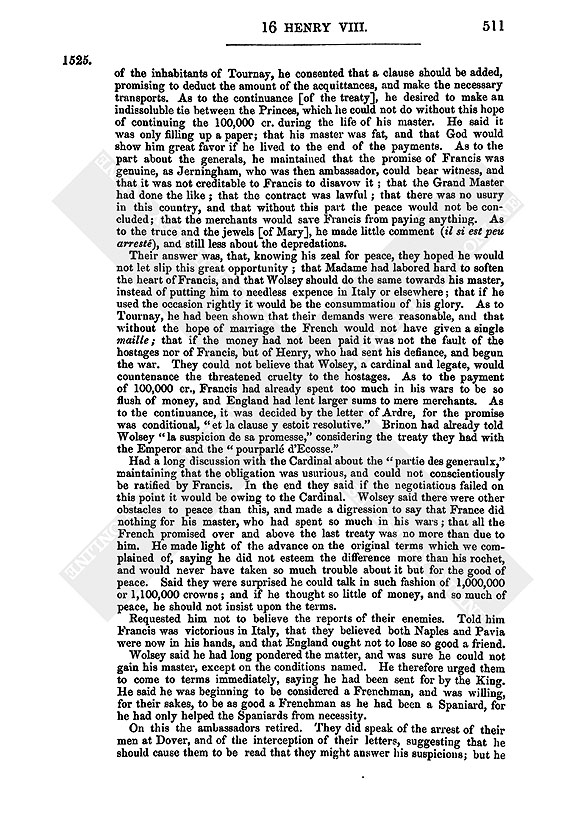 16 HENRY VIII. 511

1525.

of the inhabitants of Tournay, he consented that a clause should be added, promising to deduct the amount of the acquittances, and make the necessary transports. As to the continuance [of the treaty], he desired to make an indissoluble tie between the Princes, which he could not do without this hope of continuing the 100,000 cr. during the life of his master. He said it was only filling up a paper; that his master was fat, and that God would show him great favor if he lived to the end of the payments. As to the part about the generals, he maintained that the promise of Francis was genuine, as Jerningham, who was then ambassador, could bear witness, and that it was not creditable to Francis to disavow it; that the Grand Master had done the like; that the contract was lawful; that there was no usury in this country, and that without this part the peace would not be concluded; that the merchants would save Francis from paying anything. As to the truce and the jewels [of Mary], he made little comment (il si est peu arresté), and still less about the depredations.

Their answer was, that, knowing his zeal for peace, they hoped he would not let slip this great opportunity; that Madame had labored hard to soften the heart of Francis, and that Wolsey should do the same towards his master, instead of putting him to needless expence in Italy or elsewhere; that if he used the occasion rightly it would be the consummation of his glory. As to Tournay, he had been shown that their demands were reasonable, and that without the hope of marriage the French would not have given a single maille; that if the money had not been paid it was not the fault of the hostages nor of Francis, but of Henry, who had sent his defiance, and begun the war. They could not believe that Wolsey, a cardinal and legate, would countenance the threatened cruelty to the hostages. As to the payment of 100,000 cr., Francis had already spent too much in his wars to be so flush of money, and England had lent larger sums to mere merchants. As to the continuance, it was decided by the letter of Ardre, for the promise was conditional, "et la clause y estoit resolutive." Brinon had already told Wolsey "la suspicion de sa promesse," considering the treaty they had with the Emperor and the "pourparlé d'Ecosse."

Had a long discussion with the Cardinal about the "partie des generaulx," maintaining that the obligation was usurious, and could not conscientiously be ratified by Francis. In the end they said if the negotiations failed on this point it would be owing to the Cardinal. Wolsey said there were other obstacles to peace than this, and made a digression to say that France did nothing for his master, who had spent so much in his wars; that all the French promised over and above the last treaty was no more than due to him. He made light of the advance on the original terms which we complained of, saying he did not esteem the difference more than his rochet, and would never have taken so much trouble about it but for the good of peace. Said they were surprised he could talk in such fashion of 1,000,000 or 1,100,000 crowns; and if he thought so little of money, and so much of peace, he should not insist upon the terms.

Requested him not to believe the reports of their enemies. Told him Francis was victorious in Italy, that they believed both Naples and Pavia were now in his hands, and that England ought not to lose so good a friend.

Wolsey said he had long pondered the matter, and was sure he could not gain his master, except on the conditions named. He therefore urged them to come to terms immediately, saying he had been sent for by the King. He said he was beginning to be considered a Frenchman, and was willing, for their sakes, to be as good a Frenchman as he had been a Spaniard, for he had only helped the Spaniards from necessity.

On this the ambassadors retired. They did speak of the arrest of their men at Dover, and of the interception of their letters, suggesting that he should cause them to be read that they might answer his suspicions; but he